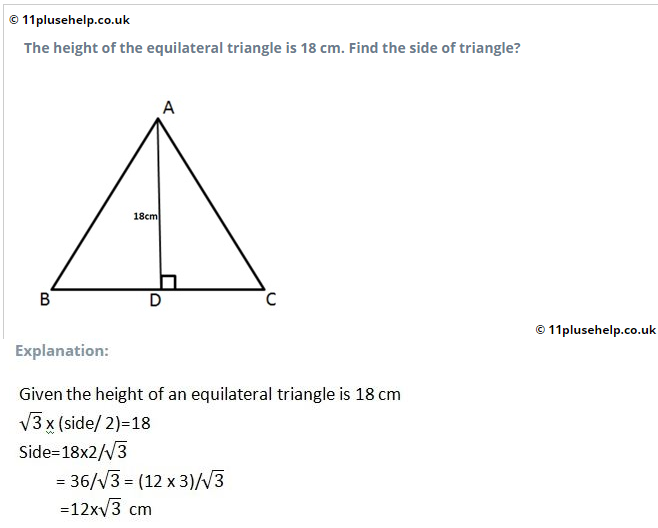 © 11plusehelp.co.uk

The height of the equilateral triangle is 18 cm. Find the side of triangle?

A

18cm

B

D

C

© 11plusehelp.co.uk

Explanation:

Given the height of an equilateral triangle is 18 cm

$\sqrt{3}$ x (side/ 2)=18

Side=18x2/$\sqrt{3}$

= 36/$\sqrt{3}$ = (12 x 3)/$\sqrt{3}$

=12x$\sqrt{3}$ cm